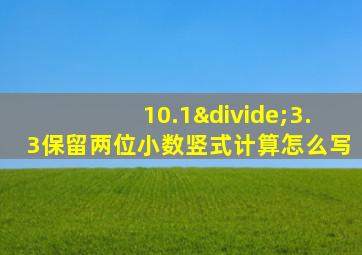 10.1&divide;3.3保留两位小数竖式计算怎么写